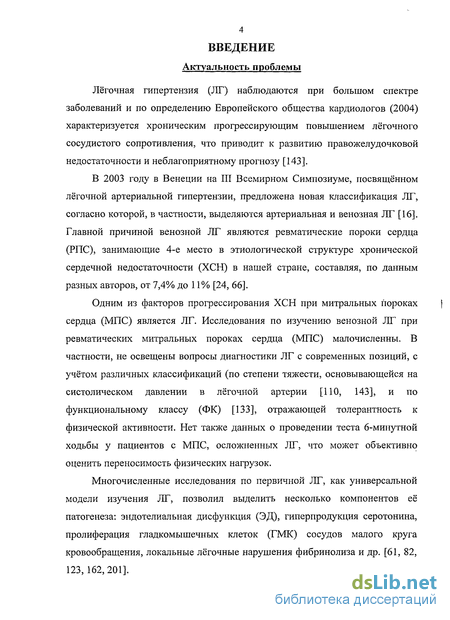 4

ВВЕДЕНИЕ

Актуальность проблемы

Лёгочная гипертензия (ЛГ) наблюдаются при большом спектре заболеваний и по определению Европейского общества кардиологов (2004) характеризуется хроническим прогрессирующим повышением лёгочного сосудистого сопротивления, что приводит к развитию правожелудочковой недостаточности и неблагоприятному прогнозу [143].

В 2003 году в Венеции на III Всемирном Симпозиуме, посвящённом лёгочной артериальной гипертензии, предложена новая классификация ЛГ, согласно которой, в частности, выделяются артериальная и венозная ЛГ [16]. Главной причиной венозной ЛГ являются ревматические пороки сердца (РПС), занимающие 4-е место в этиологической структуре хронической сердечной недостаточности (ХСН) в нашей стране, составляя, по данным разных авторов, от 7,4% до 11% [24, 66].

Одним из факторов прогрессирования ХСН при митральных пороках сердца (МПС) является ЛГ. Исследования по изучению венозной ЛГ при ревматических митральных пороках сердца (МПС) малочисленны. В частности, не освещены вопросы диагностики ЛГ с современных позиций, с учётом различных классификаций (по степени тяжести, основывающейся на систолическом давлении в лёгочной артерии [110, 143], и по функциональному классу (ФК) [133], отражающей толерантность к физической активности. Нет также данных о проведении теста 6-минутной ходьбы у пациентов с МПС, осложненных ЛГ, что может объективно оценить переносимость физических нагрузок.

Многочисленные исследования по первичной ЛГ, как универсальной модели изучения ЛГ, позволил выделить несколько компонентов её патогенеза: эндотелиальная дисфункция (ЭД), гиперпродукция серотонина, пролиферация гладкомышечных клеток (ГМК) сосудов малого круга кровообращения, локальные лёгочные нарушения фибринолиза и др. [61, 82, 123, 162, 201].

dsLib.net
библиотека диссертаций